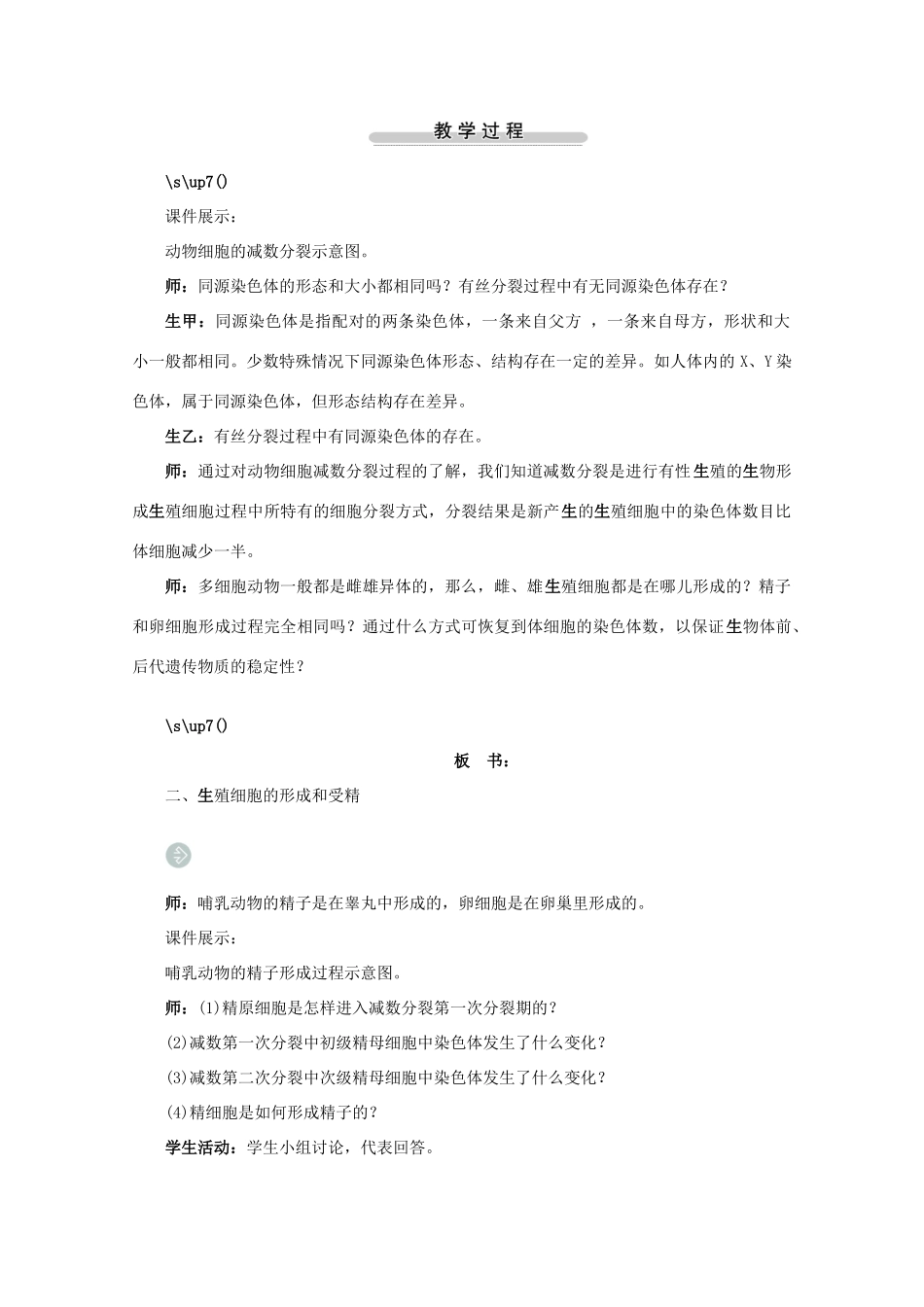 教学过程

\s\up7()

课件展示：

动物细胞的减数分裂示意图。

师：同源染色体的形态和大小都相同吗？有丝分裂过程中有无同源染色体存在？

生甲：同源染色体是指配对的两条染色体，一条来自父方 ，一条来自母方，形状和大小一般都相同。少数特殊情况下同源染色体形态、结构存在一定的差异。如人体内的 X、Y 染色体，属于同源染色体，但形态结构存在差异。

生乙：有丝分裂过程中有同源染色体的存在。

师：通过对动物细胞减数分裂过程的了解，我们知道减数分裂是进行有性生殖的生物形成生殖细胞过程中所特有的细胞分裂方式，分裂结果是新产生的生殖细胞中的染色体数目比体细胞减少一半。

师：多细胞动物一般都是雌雄异体的，那么，雌、雄生殖细胞都是在哪儿形成的？精子和卵细胞形成过程完全相同吗？通过什么方式可恢复到体细胞的染色体数，以保证生物体前、后代遗传物质的稳定性？

\s\up7()

板 书：

二、生殖细胞的形成和受精

师：哺乳动物的精子是在睾丸中形成的，卵细胞是在卵巢里形成的。

课件展示：

哺乳动物的精子形成过程示意图。

师：(1)精原细胞是怎样进入减数分裂第一次分裂期的？

(2)减数第一次分裂中初级精母细胞中染色体发生了什么变化？

(3)减数第二次分裂中次级精母细胞中染色体发生了什么变化？

(4)精细胞是如何形成精子的？

学生活动：学生小组讨论，代表回答。